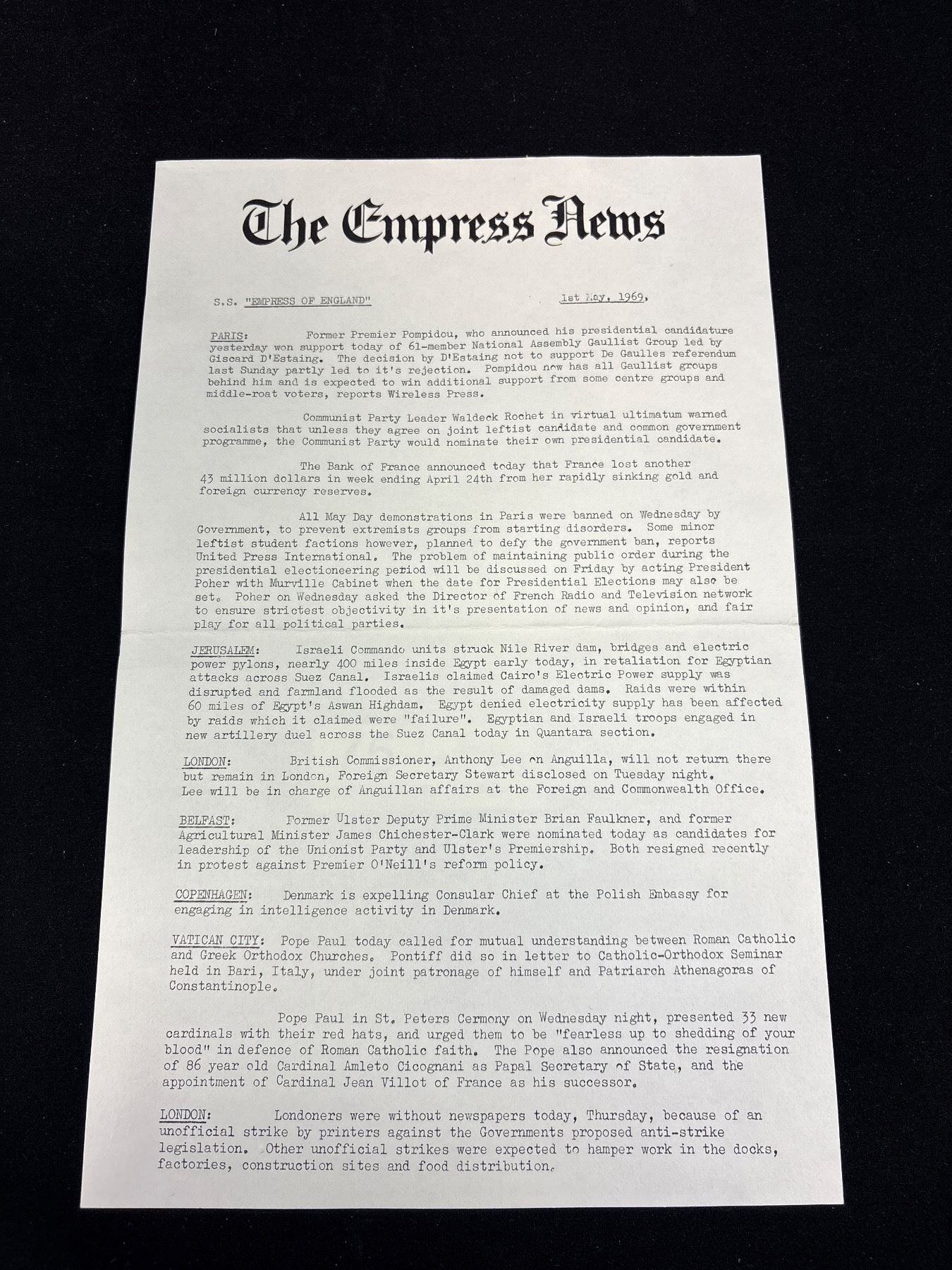 The Empress News

S.S. "EMPRESS OF ENGLAND"

1st May, 1969.

PARIS: Former Premier Pompidou, who announced his presidential candidature yesterday won support today of 61-member National Assembly Gaullist Group led by Giscard D'Estaing. The decision by D'Estaing not to support De Gaulles referendum last Sunday partly led to it's rejection. Pompidou now has all Gaullist groups behind him and is expected to win additional support from some centre groups and middle-roat voters, reports Wireless Press.

Communist Party Leader Waldeck Rochet in virtual ultimatum warned socialists that unless they agree on joint leftist candidate and common government programme, the Communist Party would nominate their own presidential candidate.

The Bank of France announced today that France lost another 43 million dollars in week ending April 24th from her rapidly sinking gold and foreign currency reserves.

All May Day demonstrations in Paris were banned on Wednesday by Government, to prevent extremists groups from starting disorders. Some minor leftist student factions however, planned to defy the government ban, reports United Press International. The problem of maintaining public order during the presidential electioneering period will be discussed on Friday by acting President Poher with Murville Cabinet when the date for Presidential Elections may also be set. Poher on Wednesday asked the Director of French Radio and Television network to ensure strictest objectivity in it's presentation of news and opinion, and fair play for all political parties.

JERUSALEM: Israeli Commando units struck Nile River dam, bridges and electric power pylons, nearly 400 miles inside Egypt early today, in retaliation for Egyptian attacks across Suez Canal. Israelis claimed Cairo's Electric Power supply was disrupted and farmland flooded as the result of damaged dams. Raids were within 60 miles of Egypt's Aswan Highdam. Egypt denied electricity supply has been affected by raids which it claimed were "failure". Egyptian and Israeli troops engaged in new artillery duel across the Suez Canal today in Quantara section.

LONDON: British Commissioner, Anthony Lee on Anguilla, will not return there but remain in London, Foreign Secretary Stewart disclosed on Tuesday night. Lee will be in charge of Anguillan affairs at the Foreign and Commonwealth Office.

BELFAST: Former Ulster Deputy Prime Minister Brian Faulkner, and former Agricultural Minister James Chichester-Clark were nominated today as candidates for leadership of the Unionist Party and Ulster's Premiership. Both resigned recently in protest against Premier O'Neill's reform policy.

COPENHAGEN: Denmark is expelling Consular Chief at the Polish Embassy for engaging in intelligence activity in Denmark.

VATICAN CITY: Pope Paul today called for mutual understanding between Roman Catholic and Greek Orthodox Churches. Pontiff did so in letter to Catholic-Orthodox Seminar held in Bari, Italy, under joint patronage of himself and Patriarch Athenagoras of Constantinople.

Pope Paul in St. Peters Cermony on Wednesday night, presented 33 new cardinals with their red hats, and urged them to be "fearless up to shedding of your blood" in defence of Roman Catholic faith. The Pope also announced the resignation of 86 year old Cardinal Amleto Cicognani as Papal Secretary of State, and the appointment of Cardinal Jean Villot of France as his successor.

LONDON: Londoners were without newspapers today, Thursday, because of an unofficial strike by printers against the Governments proposed anti-strike legislation. Other unofficial strikes were expected to hamper work in the docks, factories, construction sites and food distribution.